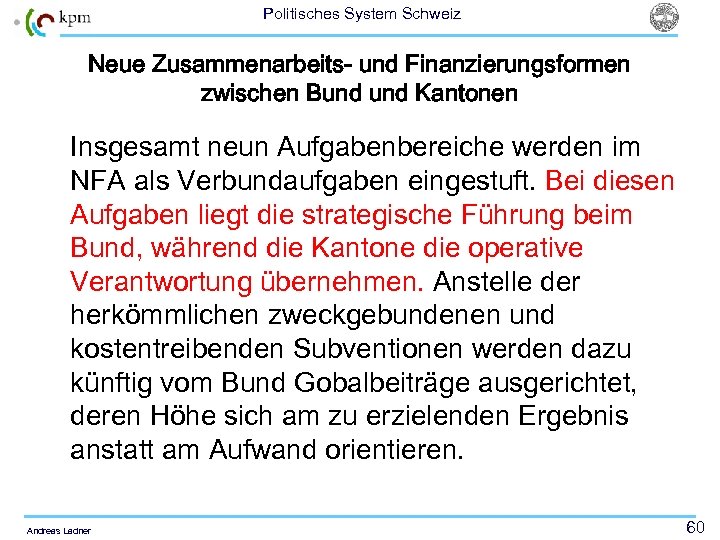 kpm

Politisches System Schweiz

Neue Zusammenarbeits- und Finanzierungsformen zwischen Bund und Kantonen

Insgesamt neun Aufgabenbereiche werden im NFA als Verbundaufgaben eingestuft. Bei diesen Aufgaben liegt die strategische Führung beim Bund, während die Kantone die operative Verantwortung übernehmen. Anstelle der herkömmlichen zweckgebundenen und kostentreibenden Subventionen werden dazu künftig vom Bund Gobalbeiträge ausgerichtet, deren Höhe sich am zu erzielenden Ergebnis anstatt am Aufwand orientieren.

Andreas Ladner

60